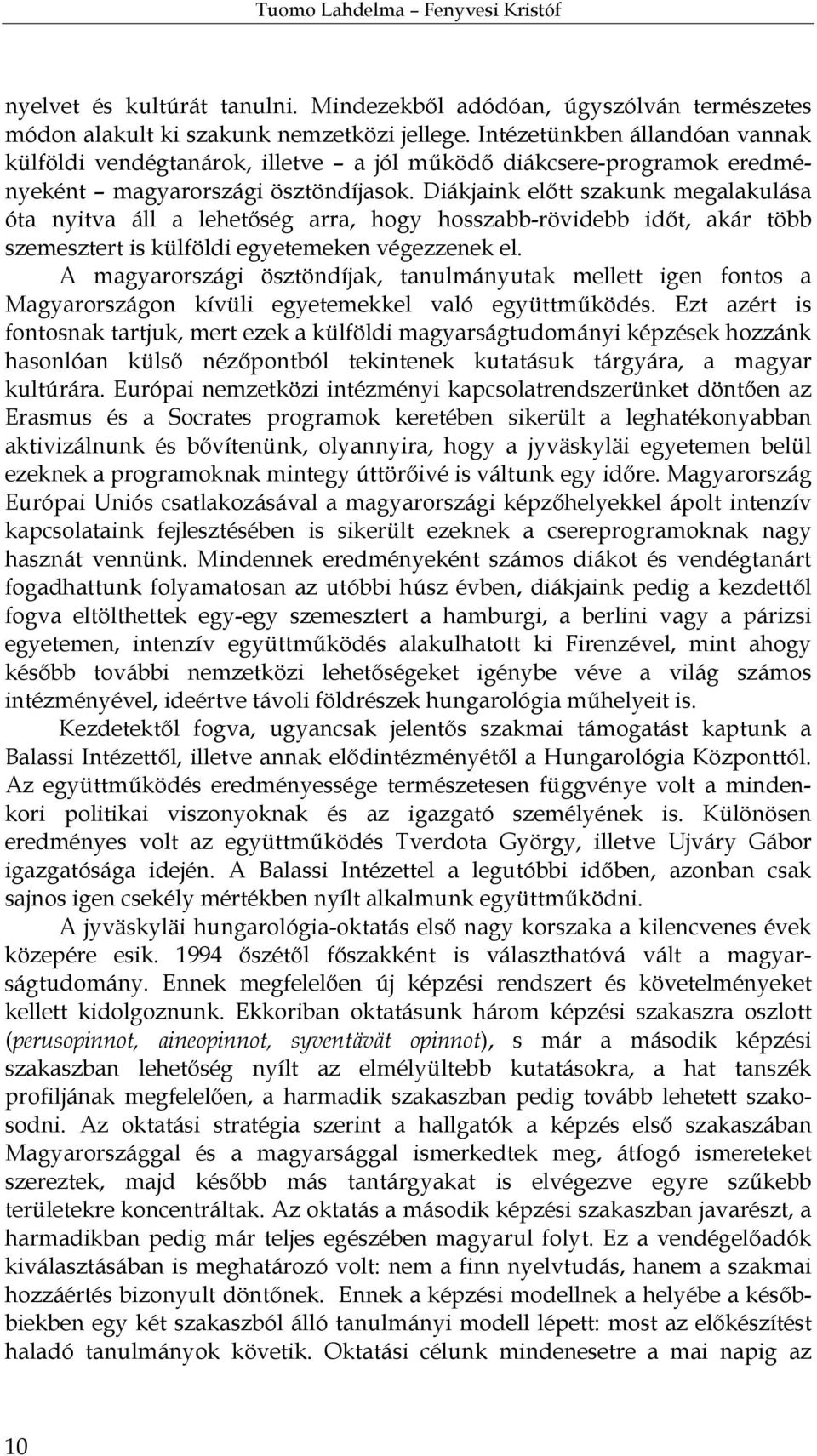 Tuomo Lahdelma – Fenyvesi Kristóf

nyelvet és kultúrát tanulni. Mindezekből adódóan, úgyszólván természetes módon alakult ki szakunk nemzetközi jellege. Intézetünkben állandóan vannak külföldi vendégtanárok, illetve – a jól működő diákcsere-programok eredményeként – magyarországi ösztöndíjasok. Diákjaink előtt szakunk megalakulása óta nyitva áll a lehetőség arra, hogy hosszabb-rövidebb időt, akár több szemesztert is külföldi egyetemeken végezzenek el.

A magyarországi ösztöndíjak, tanulmányutak mellett igen fontos a Magyarországon kívüli egyetemekkel való együttműködés. Ezt azért is fontosnak tartjuk, mert ezek a külföldi magyarságtudományi képzések hozzánk hasonlóan külső nézőpontból tekintenek kutatásuk tárgyára, a magyar kultúrára. Európai nemzetközi intézményi kapcsolatrendszerünket döntően az Erasmus és a Socrates programok keretében sikerült a leghatékonyabban aktivizálnunk és bővítenünk, olyannyira, hogy a jyväskyläi egyetemen belül ezeknek a programoknak mintegy úttörőivé is váltunk egy időre. Magyarország Európai Uniós csatlakozásával a magyarországi képzőhelyekkel ápolt intenzív kapcsolataink fejlesztésében is sikerült ezeknek a csereprogramoknak nagy hasznát vennünk. Mindennek eredményeként számos diákot és vendégtanárt fogadhattunk folyamatosan az utóbbi húsz évben, diákjaink pedig a kezdettől fogva eltölthettek egy-egy szemesztert a hamburgi, a berlini vagy a párizsi egyetemen, intenzív együttműködés alakulhatott ki Firenzével, mint ahogy később további nemzetközi lehetőségeket igénybe véve a világ számos intézményével, ideértve távoli földrészek hungarológia műhelyeit is.

Kezdetektől fogva, ugyancsak jelentős szakmai támogatást kaptunk a Balassi Intézettől, illetve annak elődintézményétől a Hungarológia Központtól. Az együttműködés eredményessége természetesen függvénye volt a mindenkori politikai viszonyoknak és az igazgató személyének is. Különösen eredményes volt az együttműködés Tverdota György, illetve Ujváry Gábor igazgatósága idején. A Balassi Intézettel a legutóbbi időben, azonban csak sajnos igen csekély mértékben nyílt alkalmunk együttműködni.

A jyväskyläi hungarológia-oktatás első nagy korszaka a kilencvenes évek közepére esik. 1994 őszétől főszakként is választhatóvá vált a magyarságtudomány. Ennek megfelelően új képzési rendszert és követelményeket kellett kidolgoznunk. Ekkoriban oktatásunk három képzési szakaszra oszlott (perusopinnot, aineopinnot, syventävät opinnot), s már a második képzési szakaszban lehetőség nyílt az elmélyültebb kutatásokra, a hat tanszék profiljának megfelelően, a harmadik szakaszban pedig tovább lehetett szakosodni. Az oktatási stratégia szerint a hallgatók a képzés első szakaszában Magyarországgal és a magyarsággal ismerkedtek meg, átfogó ismereteket szereztek, majd később más tantárgyakat is elvégezve egyre szűkebb területekre koncentráltak. Az oktatás a második képzési szakaszban javarészt, a harmadikban pedig már teljes egészében magyarul folyt. Ez a vendégelőadók kiválasztásában is meghatározó volt: nem a finn nyelvtudás, hanem a szakmai hozzáértés bizonyult döntőnek. Ennek a képzési modellnek a helyébe a későbbiekben egy két szakaszból álló tanulmányi modell lépett: most az előkészítést haladó tanulmányok követik. Oktatási célunk mindenesetre a mai napig az

10